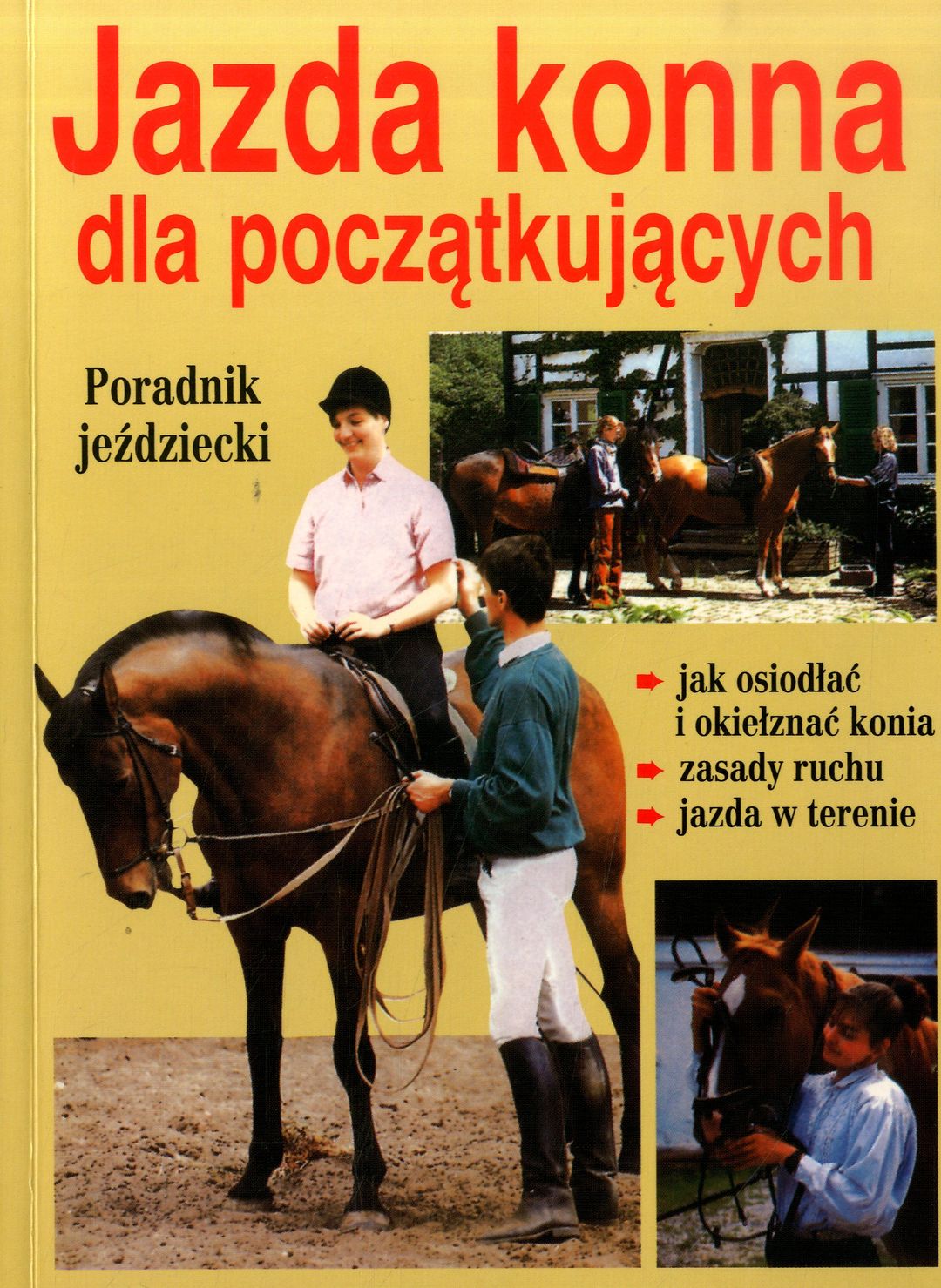 Jazda konna
dla początkujących

Poradnik
jeździecki

➡ jak osiodłać i okiełznać konia
➡ zasady ruchu
➡ jazda w terenie